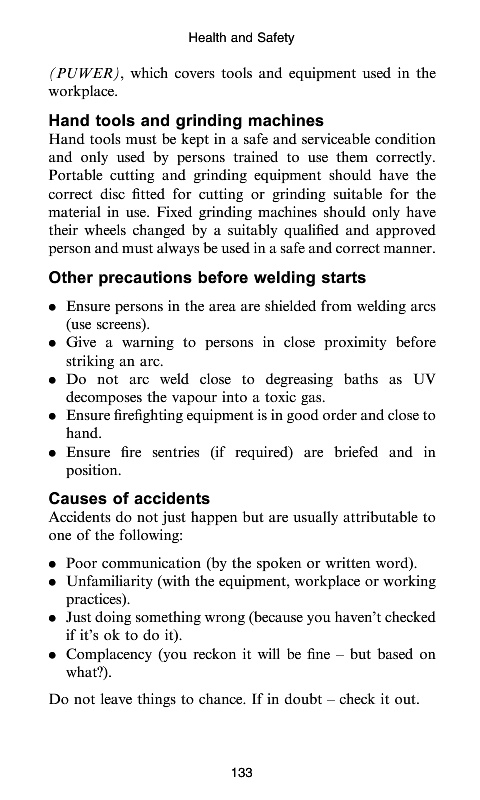 Health and Safety

(PUWER), which covers tools and equipment used in the workplace.

Hand tools and grinding machines
Hand tools must be kept in a safe and serviceable condition and only used by persons trained to use them correctly. Portable cutting and grinding equipment should have the correct disc fitted for cutting or grinding suitable for the material in use. Fixed grinding machines should only have their wheels changed by a suitably qualified and approved person and must always be used in a safe and correct manner.

Other precautions before welding starts
• Ensure persons in the area are shielded from welding arcs (use screens).
• Give a warning to persons in close proximity before striking an arc.
• Do not arc weld close to degreasing baths as UV decomposes the vapour into a toxic gas.
• Ensure firefighting equipment is in good order and close to hand.
• Ensure fire sentries (if required) are briefed and in position.

Causes of accidents
Accidents do not just happen but are usually attributable to one of the following:

• Poor communication (by the spoken or written word).
• Unfamiliarity (with the equipment, workplace or working practices).
• Just doing something wrong (because you haven't checked if it's ok to do it).
• Complacency (you reckon it will be fine – but based on what?).

Do not leave things to chance. If in doubt – check it out.

133